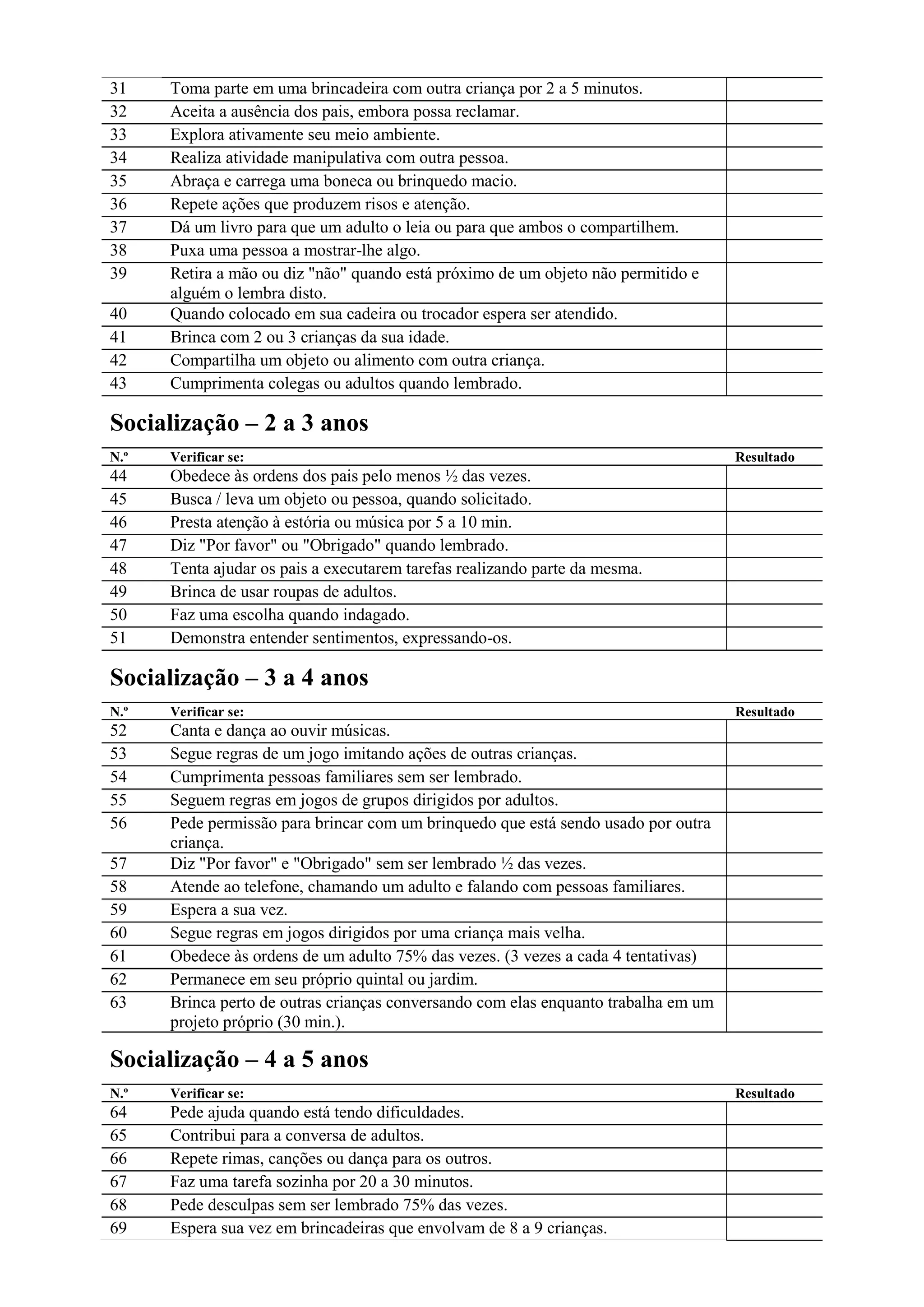 | 31 | Toma parte em uma brincadeira com outra criança por 2 a 5 minutos. | |
|---|---|---|
| 32 | Aceita a ausência dos pais, embora possa reclamar. | |
| 33 | Explora ativamente seu meio ambiente. | |
| 34 | Realiza atividade manipulativa com outra pessoa. | |
| 35 | Abraça e carrega uma boneca ou brinquedo macio. | |
| 36 | Repete ações que produzem risos e atenção. | |
| 37 | Dá um livro para que um adulto o leia ou para que ambos o compartilhem. | |
| 38 | Puxa uma pessoa a mostrar-lhe algo. | |
| 39 | Retira a mão ou diz "não" quando está próximo de um objeto não permitido e alguém o lembra disto. | |
| 40 | Quando colocado em sua cadeira ou trocador espera ser atendido. | |
| 41 | Brinca com 2 ou 3 crianças da sua idade. | |
| 42 | Compartilha um objeto ou alimento com outra criança. | |
| 43 | Cumprimenta colegas ou adultos quando lembrado. | |

Socialização – 2 a 3 anos

| N.º | Verificar se: | Resultado |
|---|---|---|
| 44 | Obedece às ordens dos pais pelo menos ½ das vezes. | |
| 45 | Busca / leva um objeto ou pessoa, quando solicitado. | |
| 46 | Presta atenção à estória ou música por 5 a 10 min. | |
| 47 | Diz "Por favor" ou "Obrigado" quando lembrado. | |
| 48 | Tenta ajudar os pais a executarem tarefas realizando parte da mesma. | |
| 49 | Brinca de usar roupas de adultos. | |
| 50 | Faz uma escolha quando indagado. | |
| 51 | Demonstra entender sentimentos, expressando-os. | |

Socialização – 3 a 4 anos

| N.º | Verificar se: | Resultado |
|---|---|---|
| 52 | Canta e dança ao ouvir músicas. | |
| 53 | Segue regras de um jogo imitando ações de outras crianças. | |
| 54 | Cumprimenta pessoas familiares sem ser lembrado. | |
| 55 | Seguem regras em jogos de grupos dirigidos por adultos. | |
| 56 | Pede permissão para brincar com um brinquedo que está sendo usado por outra criança. | |
| 57 | Diz "Por favor" e "Obrigado" sem ser lembrado ½ das vezes. | |
| 58 | Atende ao telefone, chamando um adulto e falando com pessoas familiares. | |
| 59 | Espera a sua vez. | |
| 60 | Segue regras em jogos dirigidos por uma criança mais velha. | |
| 61 | Obedece às ordens de um adulto 75% das vezes. (3 vezes a cada 4 tentativas) | |
| 62 | Permanece em seu próprio quintal ou jardim. | |
| 63 | Brinca perto de outras crianças conversando com elas enquanto trabalha em um projeto próprio (30 min.). | |

Socialização – 4 a 5 anos

| N.º | Verificar se: | Resultado |
|---|---|---|
| 64 | Pede ajuda quando está tendo dificuldades. | |
| 65 | Contribui para a conversa de adultos. | |
| 66 | Repete rimas, canções ou dança para os outros. | |
| 67 | Faz uma tarefa sozinha por 20 a 30 minutos. | |
| 68 | Pede desculpas sem ser lembrado 75% das vezes. | |
| 69 | Espera sua vez em brincadeiras que envolvam de 8 a 9 crianças. | |